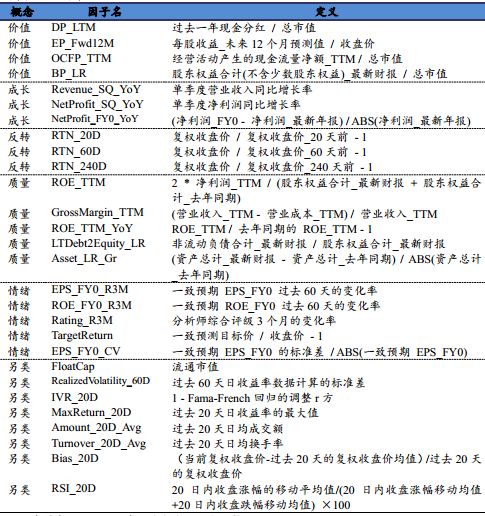 | 概念 | 因子名 | 定义 |
|---|---|---|
| 价值 | DP_LTM | 过去一年现金分红 / 总市值 |
| 价值 | EP_Fwd12M | 每股收益_未来 12 个月预测值 / 收盘价 |
| 价值 | OCFP_TTM | 经营活动产生的现金流量净额_TTM / 总市值 |
| 价值 | BP_LR | 股东权益合计(不含少数股东权益)_最新财报 / 总市值 |
| 成长 | Revenue_SQ_YoY | 单季度营业收入同比增长率 |
| 成长 | NetProfit_SQ_YoY | 单季度净利润同比增长率 |
| 成长 | NetProfit_FY0_YoY | (净利润_FY0 - 净利润_最新年报) / ABS(净利润_最新年报) |
| 反转 | RTN_20D | 复权收盘价 / 复权收盘价_20 天前 - 1 |
| 反转 | RTN_60D | 复权收盘价 / 复权收盘价_60 天前 - 1 |
| 反转 | RTN_240D | 复权收盘价 / 复权收盘价_240 天前 - 1 |
| 质量 | ROE_TTM | 2 * 净利润_TTM / (股东权益合计_最新财报 + 股东权益合计_去年同期) |
| 质量 | GrossMargin_TTM | (营业收入_TTM - 营业成本_TTM) / 营业收入_TTM |
| 质量 | ROE_TTM_YoY | ROE_TTM / 去年同期的 ROE_TTM - 1 |
| 质量 | LTDebt2Equity_LR | 非流动负债合计_最新财报 / 股东权益合计_最新财报 |
| 质量 | Asset_LR_Gr | (资产总计_最新财报 - 资产总计_去年同期) / ABS(资产总计_去年同期) |
| 情绪 | EPS_FY0_R3M | 一致预期 EPS_FY0 过去 60 天的变化率 |
| 情绪 | ROE_FY0_R3M | 一致预期 ROE_FY0 过去 60 天的变化率 |
| 情绪 | Rating_R3M | 分析师综合评级 3 个月的变化率 |
| 情绪 | TargetReturn | 一致预测目标价 / 收盘价 - 1 |
| 情绪 | EPS_FY0_CV | 一致预期 EPS_FY0 的标准差 / ABS(一致预期 EPS_FY0) |
| 另类 | FloatCap | 流通市值 |
| 另类 | RealizedVolatility_60D | 过去 60 天日收益率数据计算的标准差 |
| 另类 | IVR_20D | 1 - Fama-French 回归的调整 r 方 |
| 另类 | MaxReturn_20D | 过去 20 天日收益率的最大值 |
| 另类 | Amount_20D_Avg | 过去 20 天日均成交额 |
| 另类 | Turnover_20D_Avg | 过去 20 天日均换手率 |
| 另类 | Bias_20D | （当前复权收盘价-过去 20 天的复权收盘价均值）/过去 20 天的复权收盘价 |
| 另类 | RSI_20D | 20 日内收盘涨幅的移动平均值/(20 日内收盘涨幅移动均值+20 日内收盘跌幅移动均值) ×100 |